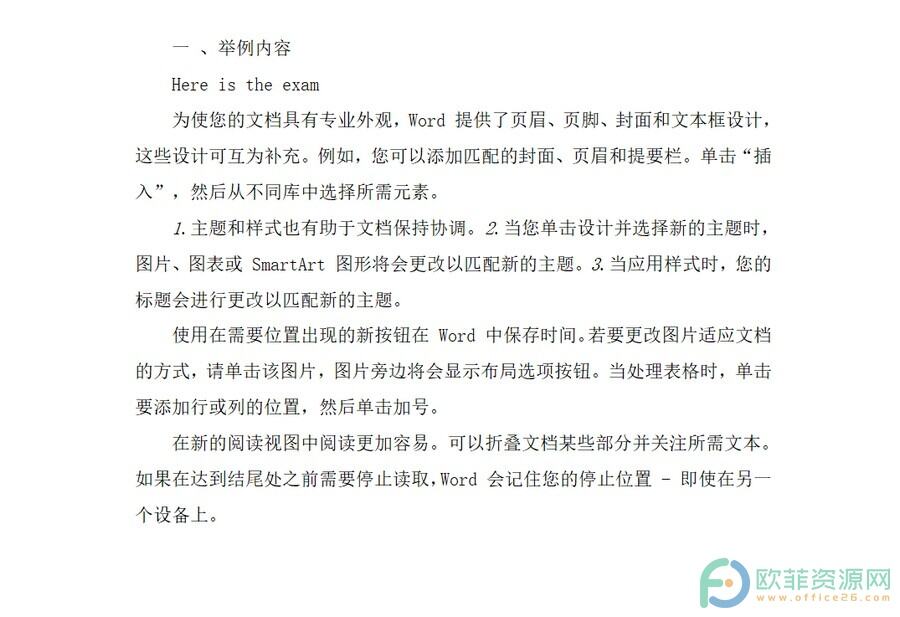 一 、举例内容

Here is the exam

为使您的文档具有专业外观，Word 提供了页眉、页脚、封面和文本框设计，这些设计可互为补充。例如，您可以添加匹配的封面、页眉和提要栏。单击“插入”，然后从不同库中选择所需元素。

1. 主题和样式也有助于文档保持协调。2. 当您单击设计并选择新的主题时，图片、图表或 SmartArt 图形将会更改以匹配新的主题。3. 当应用样式时，您的标题会进行更改以匹配新的主题。

使用在需要位置出现的新按钮在 Word 中保存时间。若要更改图片适应文档的方式，请单击该图片，图片旁边将会显示布局选项按钮。当处理表格时，单击要添加行或列的位置，然后单击加号。

在新的阅读视图中阅读更加容易。可以折叠文档某些部分并关注所需文本。如果在达到结尾处之前需要停止读取，Word 会记住您的停止位置 - 即使在另一个设备上。

欧菲资源网
www.office26.com